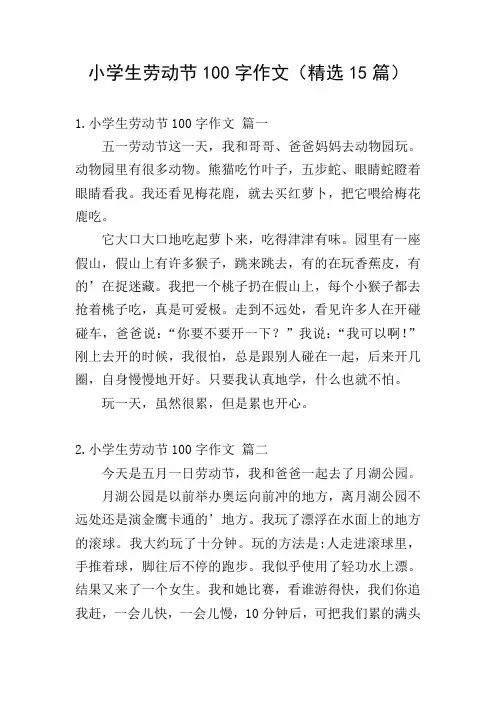 小学生劳动节100字作文（精选15篇）

1.小学生劳动节100字作文 篇一

五一劳动节这一天，我和哥哥、爸爸妈妈去动物园玩。动物园里有很多动物。熊猫吃竹叶子，五步蛇、眼睛蛇瞪着眼睛看我。我还看见梅花鹿，就去买红萝卜，把它喂给梅花鹿吃。

它大口大口地吃起萝卜来，吃得津津有味。园里有一座假山，假山上有许多猴子，跳来跳去，有的在玩香蕉皮，有的’在捉迷藏。我把一个桃子扔在假山上，每个小猴子都去抢着桃子吃，真是可爱极。走到不远处，看见许多人在开碰碰车，爸爸说：“你要不要开一下？”我说：“我可以啊!”刚上去开的时候，我很怕，总是跟别人碰在一起，后来开几圈，自身慢慢地开好。只要我认真地学，什么也就不怕。

玩一天，虽然很累，但是累也开心。

2.小学生劳动节100字作文 篇二

今天是五月一日劳动节，我和爸爸一起去了月湖公园。

月湖公园是以前举办奥运向前冲的地方，离月湖公园不远处还是演金鹰卡通的’地方。我玩了漂浮在水面上的地方的滚球。我大约玩了十分钟。玩的方法是:人走进滚球里，手推着球，脚往后不停的跑步。我似乎使用了轻功水上漂。结果又来了一个女生。我和她比赛，看谁游得快，我们你追我赶，一会儿快，一会儿慢，10分钟后，可把我们累的满头